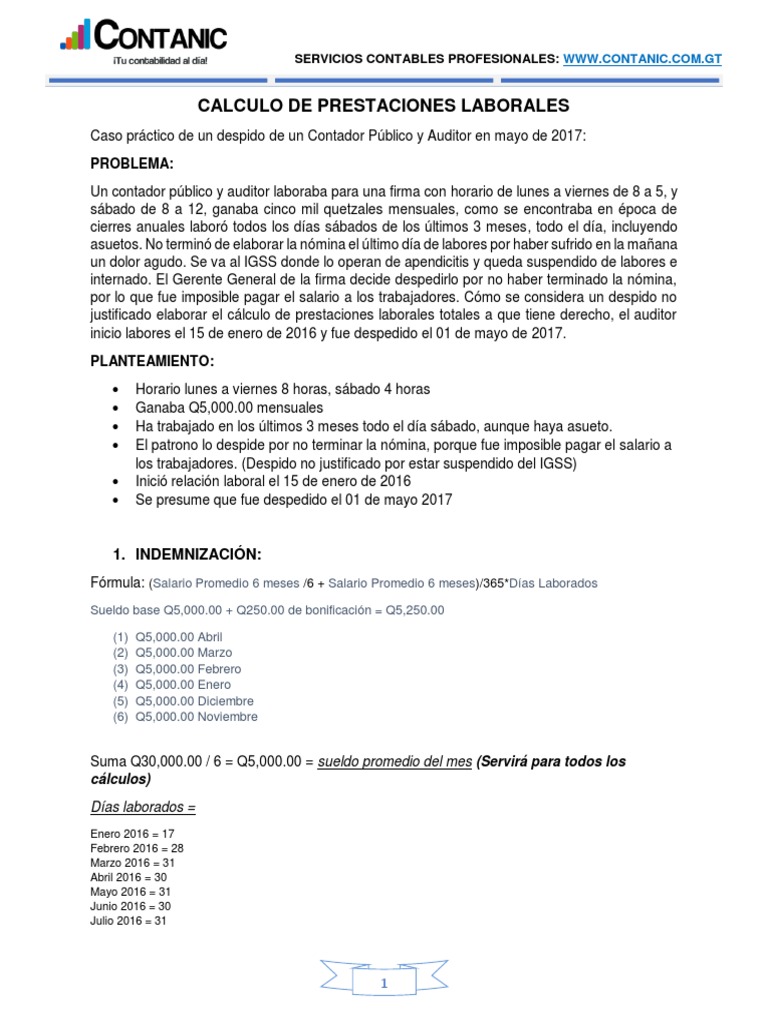 CONTANIC
¡Tu contabilidad al día!

SERVICIOS CONTABLES PROFESIONALES: WWW.CONTANIC.COM.GT

CALCULO DE PRESTACIONES LABORALES

Caso práctico de un despido de un Contador Público y Auditor en mayo de 2017:

PROBLEMA:

Un contador público y auditor laboraba para una firma con horario de lunes a viernes de 8 a 5, y sábado de 8 a 12, ganaba cinco mil quetzales mensuales, como se encontraba en época de cierres anuales laboró todos los días sábados de los últimos 3 meses, todo el día, incluyendo asuetos. No terminó de elaborar la nómina el último día de labores por haber sufrido en la mañana un dolor agudo. Se va al IGSS donde lo operan de apendicitis y queda suspendido de labores e internado. El Gerente General de la firma decide despedirlo por no haber terminado la nómina, por lo que fue imposible pagar el salario a los trabajadores. Cómo se considera un despido no justificado elaborar el cálculo de prestaciones laborales totales a que tiene derecho, el auditor inicio labores el 15 de enero de 2016 y fue despedido el 01 de mayo de 2017.

PLANTEAMIENTO:

• Horario lunes a viernes 8 horas, sábado 4 horas
• Ganaba Q5,000.00 mensuales
• Ha trabajado en los últimos 3 meses todo el día sábado, aunque haya asueto.
• El patrono lo despide por no terminar la nómina, porque fue imposible pagar el salario a los trabajadores. (Despido no justificado por estar suspendido del IGSS)
• Inició relación laboral el 15 de enero de 2016
• Se presume que fue despedido el 01 de mayo 2017

1. INDEMNIZACIÓN:

Fórmula: (Salario Promedio 6 meses /6 + Salario Promedio 6 meses)/365*Días Laborados

Sueldo base Q5,000.00 + Q250.00 de bonificación = Q5,250.00

(1) Q5,000.00 Abril
(2) Q5,000.00 Marzo
(3) Q5,000.00 Febrero
(4) Q5,000.00 Enero
(5) Q5,000.00 Diciembre
(6) Q5,000.00 Noviembre

Suma Q30,000.00 / 6 = Q5,000.00 = sueldo promedio del mes (Servirá para todos los cálculos)

Días laborados =

Enero 2016 = 17
Febrero 2016 = 28
Marzo 2016 = 31
Abril 2016 = 30
Mayo 2016 = 31
Junio 2016 = 30
Julio 2016 = 31

1